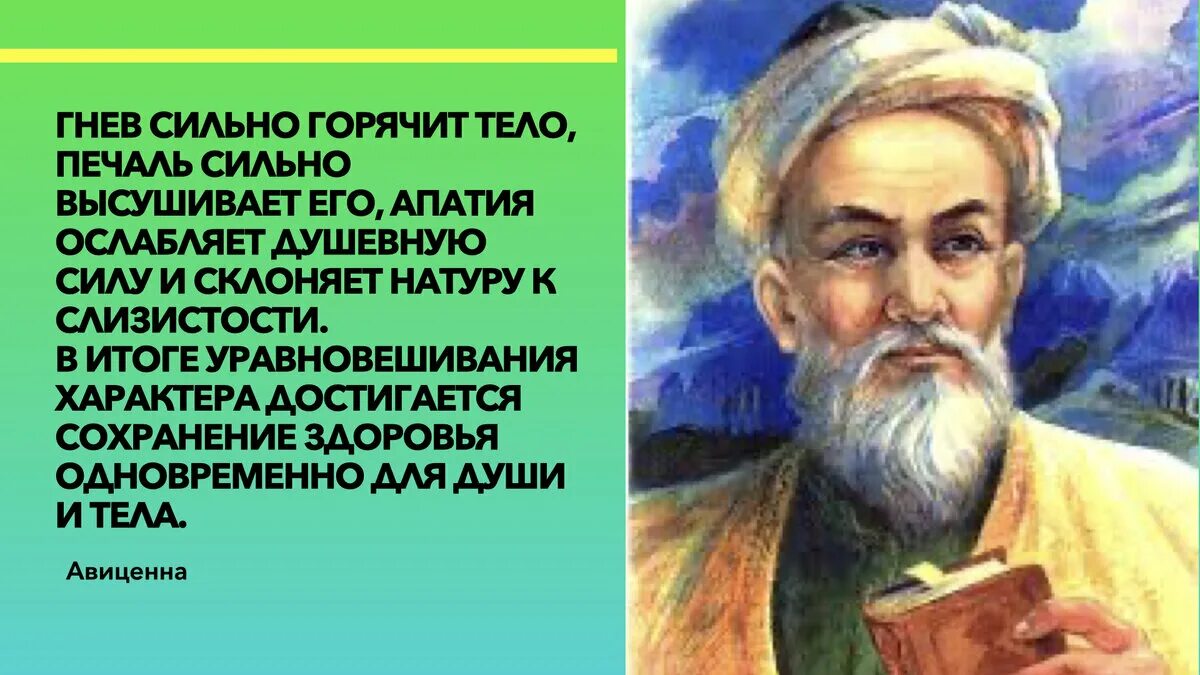 ГНЕВ СИЛЬНО ГОРЯЧИТ ТЕЛО, ПЕЧАЛЬ СИЛЬНО ВЫСУШИВАЕТ ЕГО, АПАТИЯ ОСЛАБЛЯЕТ ДУШЕВНУЮ СИЛУ И СКЛОНЯЕТ НАТУРУ К СЛИЗИСТОСТИ.
В ИТОГЕ УРАВНОВЕШИВАНИЯ ХАРАКТЕРА ДОСТИГАЕТСЯ СОХРАНЕНИЕ ЗДОРОВЬЯ ОДНОВРЕМЕННО ДЛЯ ДУШИ И ТЕЛА.

Авиценна